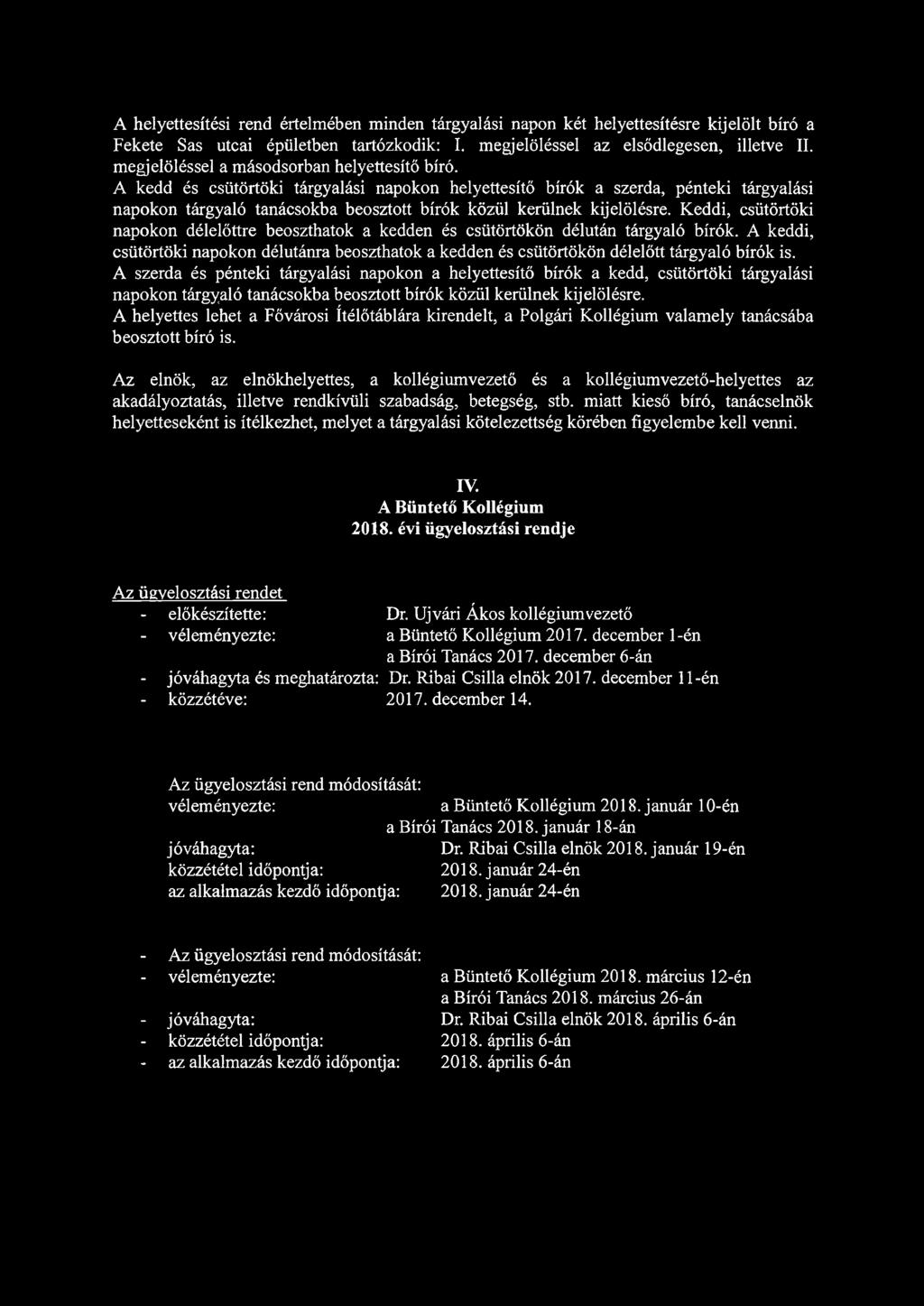 A helyettesítési rend értelmében minden tárgyalási napon két helyettesítésre kijelölt bíró a Fekete Sas utcai épületben tartózkodik: I. megjelöléssel az elsődlegesen, illetve II. megjelöléssel a másodsorban helyettesítő bíró.
A kedd és csütörtöki tárgyalási napokon helyettesítő bírók a szerda, pénteki tárgyalási napokon tárgyaló tanácsokba beosztott bírók közül kerülnek kijelölésre. Keddi, csütörtöki napokon délelőttre beoszthatok a kedden és csütörtökön délután tárgyaló bírók. A keddi, csütörtöki napokon délutánra beoszthatok a kedden és csütörtökön délelőtt tárgyaló bírók is.
A szerda és pénteki tárgyalási napokon a helyettesítő bírók a kedd, csütörtöki tárgyalási napokon tárgyaló tanácsokba beosztott bírók közül kerülnek kijelölésre.
A helyettes lehet a Fővárosi Ítélőtáblára kirendelt, a Polgári Kollégium valamely tanácsába beosztott bíró is.

Az elnök, az elnökhelyettes, a kollégiumvezető és a kollégiumvezető-helyettes az akadályoztatás, illetve rendkívüli szabadság, betegség, stb. miatt kieső bíró, tanácselnök helyetteseként is ítélkezhet, melyet a tárgyalási kötelezettség körében figyelembe kell venni.

IV.
A Büntető Kollégium
2018. évi ügyelosztási rendje

Az ügyelosztási rendet
- előkészítette: Dr. Ujvári Ákos kollégiumvezető
- véleményezte: a Büntető Kollégium 2017. december 1-én
a Bírói Tanács 2017. december 6-án
- jóváhagyta és meghatározta: Dr. Ribai Csilla elnök 2017. december 11-én
- közzétéve: 2017. december 14.

Az ügyelosztási rend módosítását:
véleményezte: a Büntető Kollégium 2018. január 10-én
a Bírói Tanács 2018. január 18-án
jóváhagyta: Dr. Ribai Csilla elnök 2018. január 19-én
közzététel időpontja: 2018. január 24-én
az alkalmazás kezdő időpontja: 2018. január 24-én

- Az ügyelosztási rend módosítását:
- véleményezte: a Büntető Kollégium 2018. március 12-én
a Bírói Tanács 2018. március 26-án
- jóváhagyta: Dr. Ribai Csilla elnök 2018. április 6-án
- közzététel időpontja: 2018. április 6-án
- az alkalmazás kezdő időpontja: 2018. április 6-án